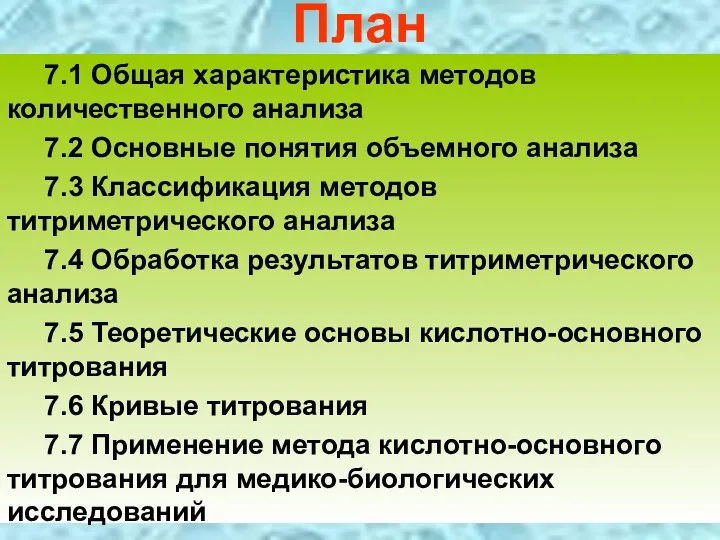 План

7.1 Общая характеристика методов количественного анализа

7.2 Основные понятия объемного анализа

7.3 Классификация методов титриметрического анализа

7.4 Обработка результатов титриметрического анализа

7.5 Теоретические основы кислотно-основного титрования

7.6 Кривые титрования

7.7 Применение метода кислотно-основного титрования для медико-биологических исследований